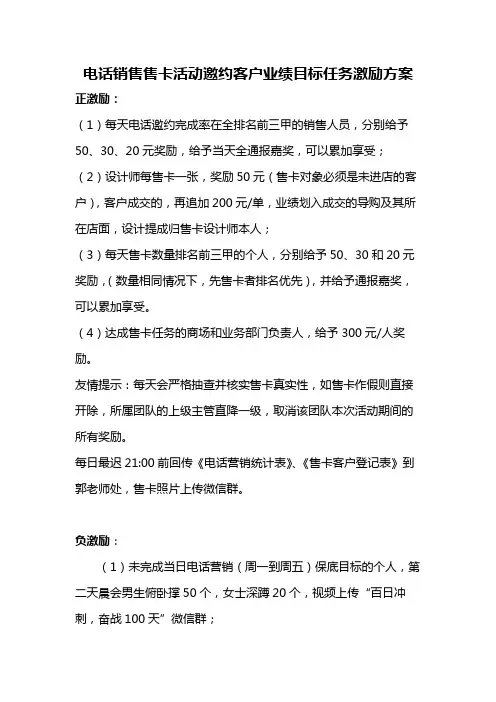 电话销售售卡活动邀约客户业绩目标任务激励方案

正激励：

（1）每天电话邀约完成率在全排名前三甲的销售人员，分别给予50、30、20元奖励，给予当天全通报嘉奖，可以累加享受；

（2）设计师每售卡一张，奖励50元（售卡对象必须是未进店的客户），客户成交的，再追加200元/单，业绩划入成交的导购及其所在店面，设计提成归售卡设计师本人；

（3）每天售卡数量排名前三甲的个人，分别给予50、30和20元奖励，（数量相同情况下，先售卡者排名优先），并给予通报嘉奖，可以累加享受。

（4）达成售卡任务的商场和业务部门负责人，给予300元/人奖励。

友情提示：每天会严格抽查并核实售卡真实性，如售卡作假则直接开除，所属团队的上级主管直降一级，取消该团队本次活动期间的所有奖励。

每日最迟21:00前回传《电话营销统计表》、《售卡客户登记表》到郭老师处，售卡照片上传微信群。

负激励：

（1）未完成当日电话营销（周一到周五）保底目标的个人，第二天晨会男生俯卧撑50个，女士深蹲20个，视频上传“百日冲刺，奋战100天”微信群；